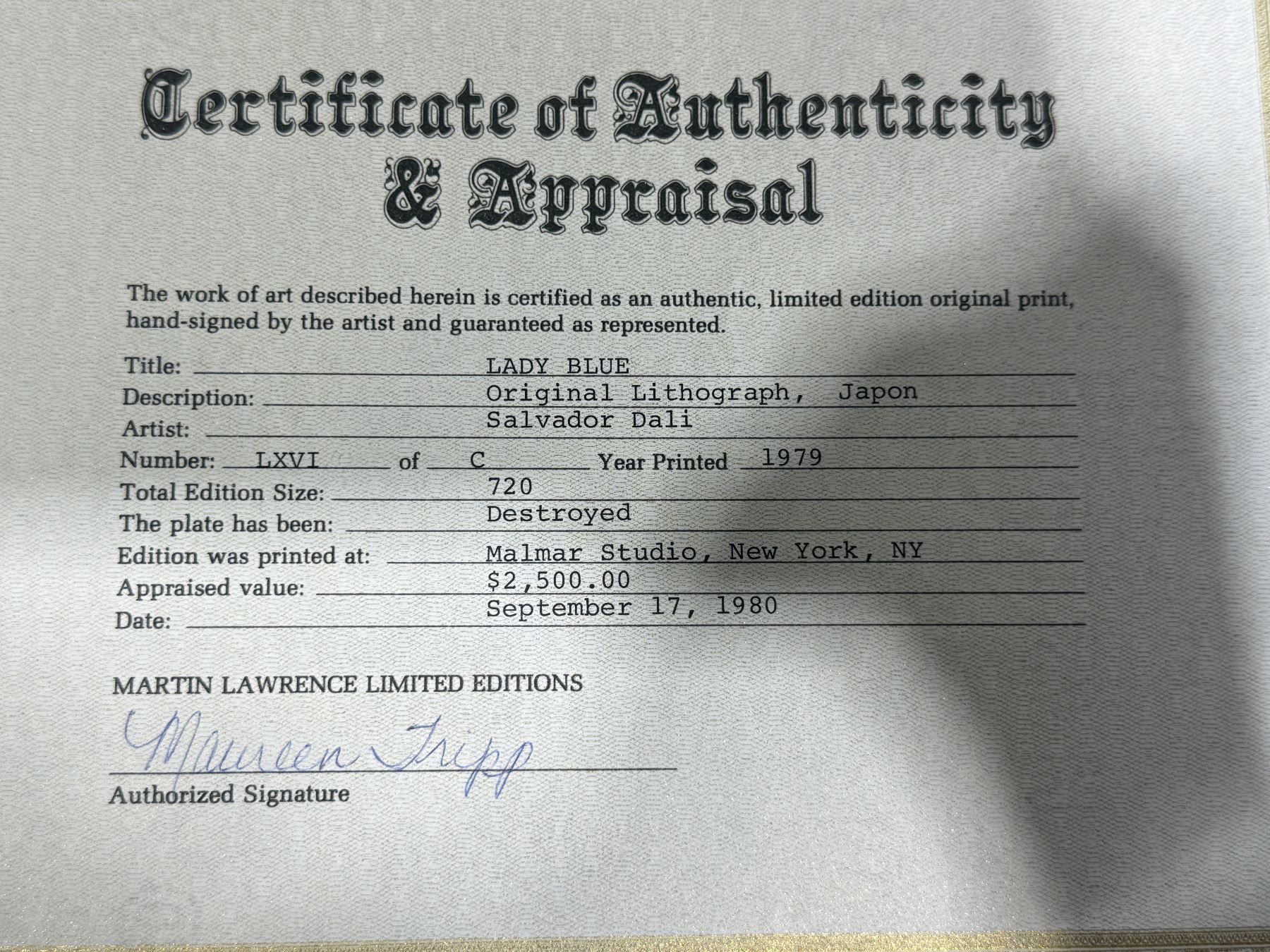 Certificate of Authenticity & Appraisal

The work of art described herein is certified as an authentic, limited edition original print, hand-signed by the artist and guaranteed as represented.

Title: LADY BLUE
Description: Original Lithograph, Japon
Artist: Salvador Dali
Number: LXVI of C Year Printed 1979
Total Edition Size: 720
The plate has been: Destroyed
Edition was printed at: Malmar Studio, New York, NY
Appraised value: $2,500.00
Date: September 17, 1980

MARTIN LAWRENCE LIMITED EDITIONS

Maureen Tripp
Authorized Signature